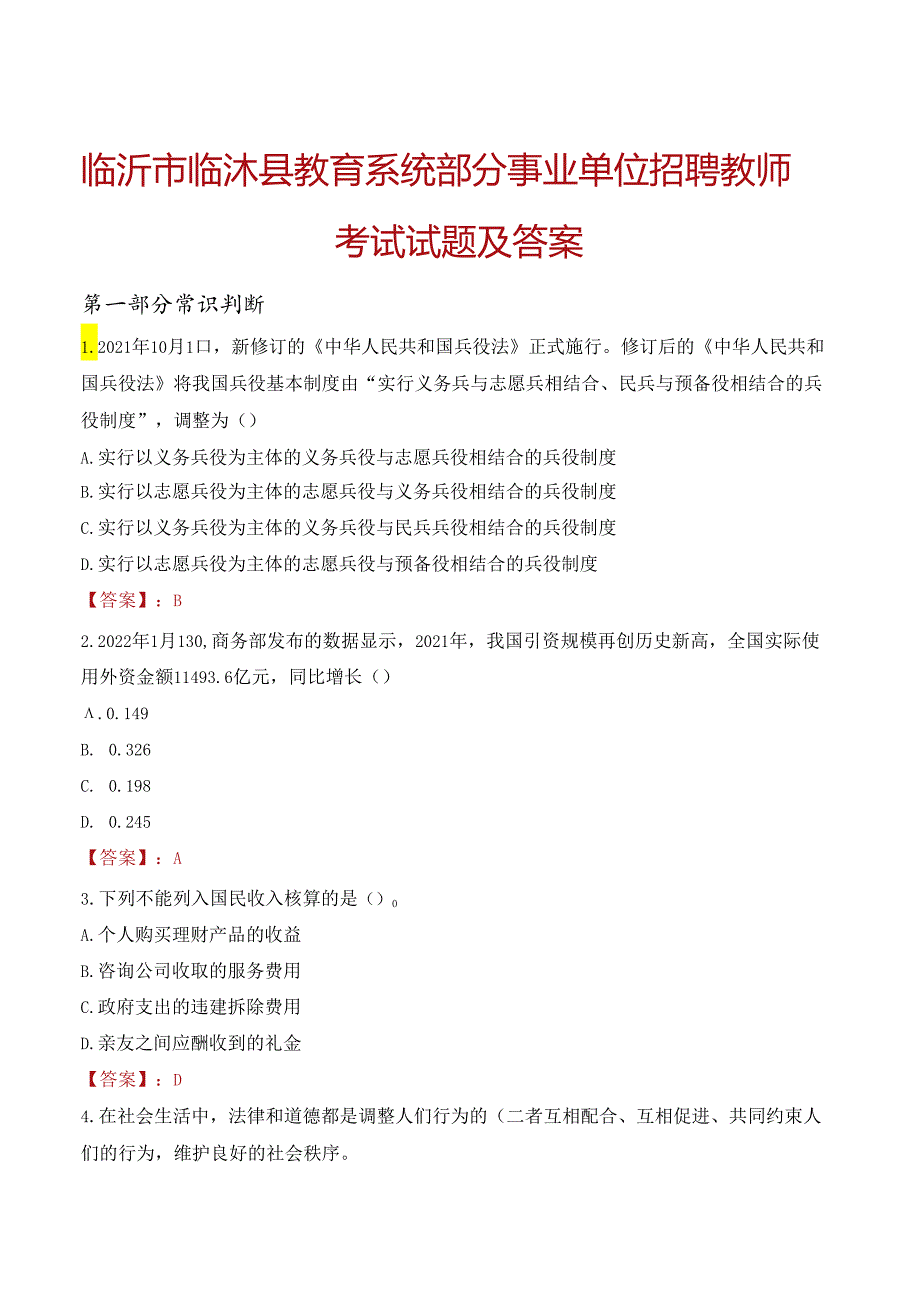 临沂市临沭县教育系统部分事业单位招聘教师考试试题及答案

第一部分常识判断

1.2021年10月1口，新修订的《中华人民共和国兵役法》正式施行。修订后的《中华人民共和国兵役法》将我国兵役基本制度由“实行义务兵与志愿兵相结合、民兵与预备役相结合的兵役制度”，调整为（）

A.实行以义务兵役为主体的义务兵役与志愿兵役相结合的兵役制度

B.实行以志愿兵役为主体的志愿兵役与义务兵役相结合的兵役制度

C.实行以义务兵役为主体的义务兵役与民兵兵役相结合的兵役制度

D.实行以志愿兵役为主体的志愿兵役与预备役相结合的兵役制度

【答案】：B

2.2022年1月130,商务部发布的数据显示，2021年，我国引资规模再创历史新高，全国实际使用外资金额11493.6亿元，同比增长（）

A.0.149

B. 0.326

C. 0.198

D. 0.245

【答案】：A

3.下列不能列入国民收入核算的是（）。

A.个人购买理财产品的收益

B.咨询公司收取的服务费用

C.政府支出的违建拆除费用

D.亲友之间应酬收到的礼金

【答案】：D

4.在社会生活中，法律和道德都是调整人们行为的（二者互相配合、互相促进、共同约束人们的行为，维护良好的社会秩序。